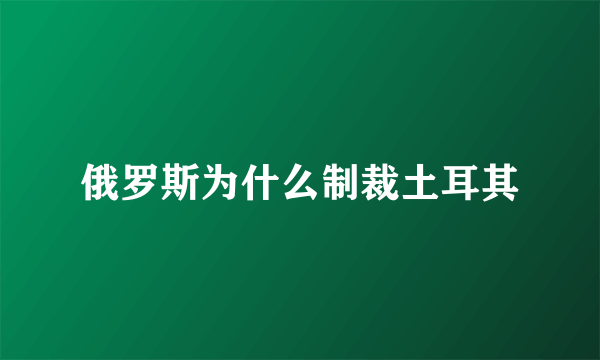 俄罗斯为什么制裁土耳其